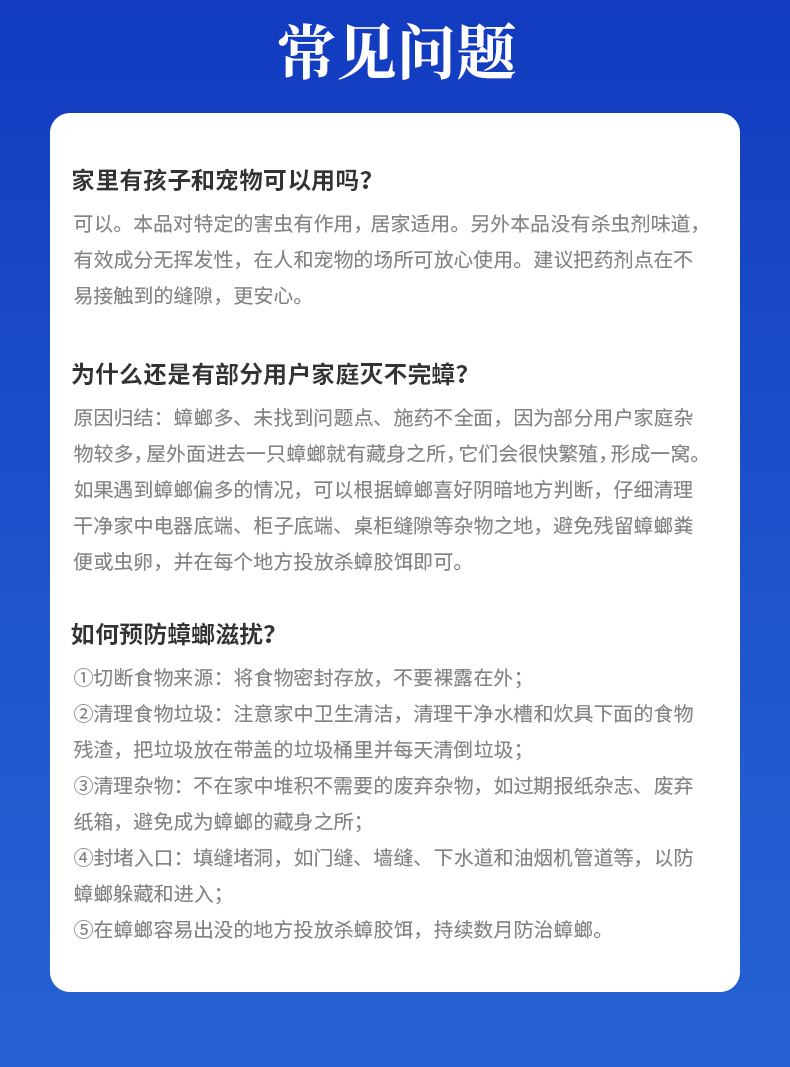 常见问题

家里有孩子和宠物可以用吗？

可以。本品对特定的害虫有作用，居家适用。另外本品没有杀虫剂味道，有效成分无挥发性，在人和宠物的场所可放心使用。建议把药剂点在不易接触到的缝隙，更安心。

为什么还是有部分用户家庭灭不完蟑？

原因归结：蟑螂多、未找到问题点、施药不全面，因为部分用户家庭杂物较多，屋外面进去一只蟑螂就有藏身之所，它们会很快繁殖，形成一窝。如果遇到蟑螂偏多的情况，可以根据蟑螂喜好阴暗地方判断，仔细清理干净家中电器底端、柜子底端、桌柜缝隙等杂物之地，避免残留蟑螂粪便或虫卵，并在每个地方投放杀蟑胶饵即可。

如何预防蟑螂滋扰？

①切断食物来源：将食物密封存放，不要裸露在外；
②清理食物垃圾：注意家中卫生清洁，清理干净水槽和炊具下面的食物残渣，把垃圾放在带盖的垃圾桶里并每天清倒垃圾；
③清理杂物：不在家中堆积不需要的废弃杂物，如过期报纸杂志、废弃纸箱，避免成为蟑螂的藏身之所；
④封堵入口：填缝堵洞，如门缝、墙缝、下水道和油烟机管道等，以防蟑螂躲藏和进入；
⑤在蟑螂容易出没的地方投放杀蟑胶饵，持续数月防治蟑螂。